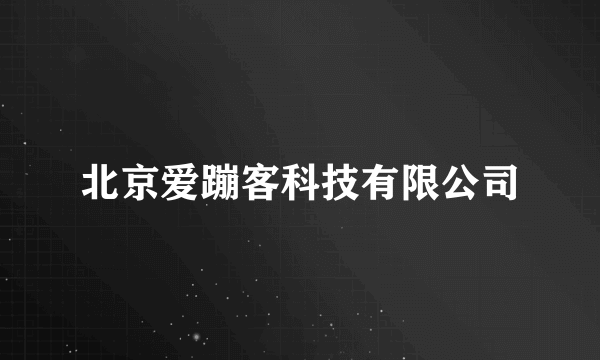 北京爱蹦客科技有限公司